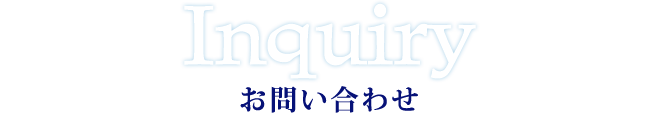 Inquiry
お問い合わせ